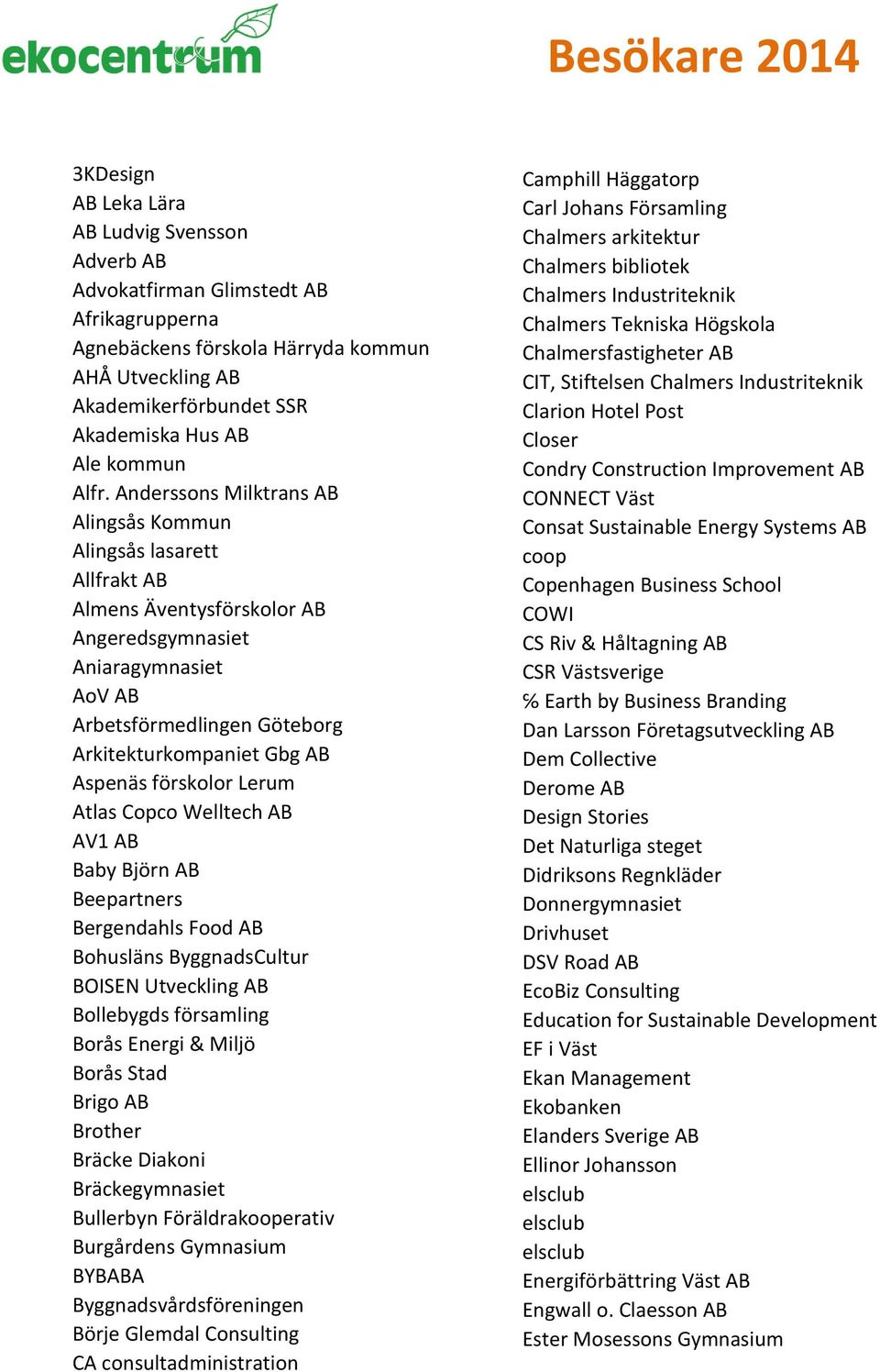 ekocentrum

Besökare 2014

3KDesign
AB Leka Lära
AB Ludvig Svensson
Adverb AB
Advokatfirman Glimstedt AB
Afrikagrupperna
Agnebäckens förskola Härryda kommun
AHÅ Utveckling AB
Akademikerförbundet SSR
Akademiska Hus AB
Ale kommun
Alfr. Anderssons Milktrans AB
Alingsås Kommun
Alingsås lasarett
Allfrakt AB
Almens Äventysförskolor AB
Angeredsgymnasiet
Aniaragymnasiet
AoV AB
Arbetsförmedlingen Göteborg
Arkitekturkompaniet Gbg AB
Aspenäs förskolor Lerum
Atlas Copco Welltech AB
AV1 AB
Baby Björn AB
Beepartners
Bergendahls Food AB
Bohusläns ByggnadsCultur
BOISEN Utveckling AB
Bollebygds församling
Borås Energi & Miljö
Borås Stad
Brigo AB
Brother
Bräcke Diakoni
Bräckegymnasiet
Bullerbyn Föräldrakooperativ
Burgårdens Gymnasium
BYBABA
Byggnadsvårdsföreningen
Börje Glemdal Consulting
CA consultadministration

Camphill Häggatorp
Carl Johans Församling
Chalmers arkitektur
Chalmers bibliotek
Chalmers Industriteknik
Chalmers Tekniska Högskola
Chalmersfastigheter AB
CIT, Stiftelsen Chalmers Industriteknik
Clarion Hotel Post
Closer
Condry Construction Improvement AB
CONNECT Väst
Consat Sustainable Energy Systems AB
coop
Copenhagen Business School
COWI
CS Riv & Håltagning AB
CSR Västsverige
% Earth by Business Branding
Dan Larsson Företagsutveckling AB
Dem Collective
Derome AB
Design Stories
Det Naturliga steget
Didriksons Regnkläder
Donnergymnasiet
Drivhuset
DSV Road AB
EcoBiz Consulting
Education for Sustainable Development
EF i Väst
Ekan Management
Ekobanken
Elanders Sverige AB
Ellinor Johansson
elsclub
elsclub
elsclub
Energiförbättring Väst AB
Engwall o. Claesson AB
Ester Mosessons Gymnasium